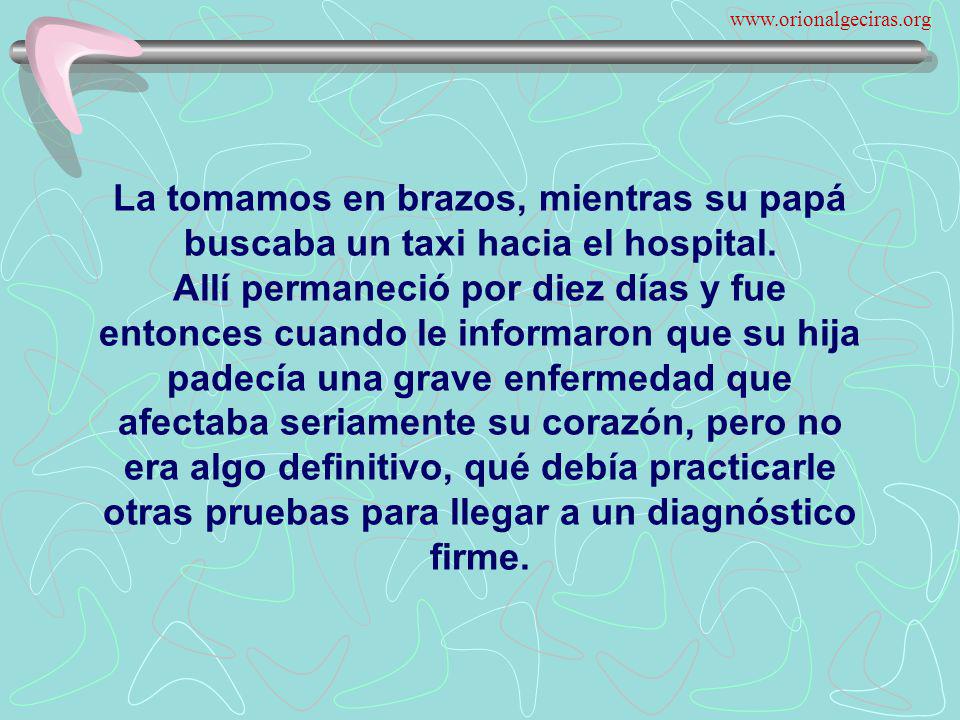 www.orionalgeciras.org

La tomamos en brazos, mientras su papá buscaba un taxi hacia el hospital.
Allí permaneció por diez días y fue entonces cuando le informaron que su hija padecía una grave enfermedad que afectaba seriamente su corazón, pero no era algo definitivo, qué debía practicarle otras pruebas para llegar a un diagnóstico firme.